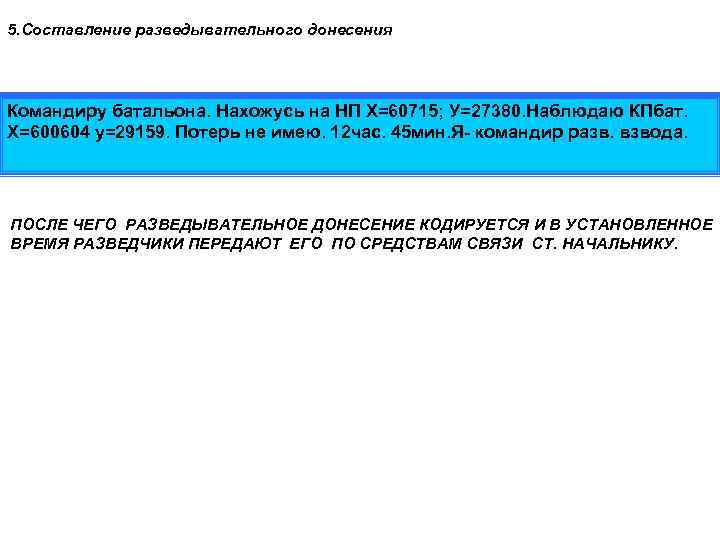 5.Составление разведывательного донесения

Командиру батальона. Нахожусь на НП Х=60715; У=27380.Наблюдаю КПбат. Х=600604 у=29159. Потерь не имею. 12час. 45мин.Я- командир разв. взвода.

ПОСЛЕ ЧЕГО РАЗВЕДЫВАТЕЛЬНОЕ ДОНЕСЕНИЕ КОДИРУЕТСЯ И В УСТАНОВЛЕННОЕ ВРЕМЯ РАЗВЕДЧИКИ ПЕРЕДАЮТ ЕГО ПО СРЕДСТВАМ СВЯЗИ СТ. НАЧАЛЬНИКУ.